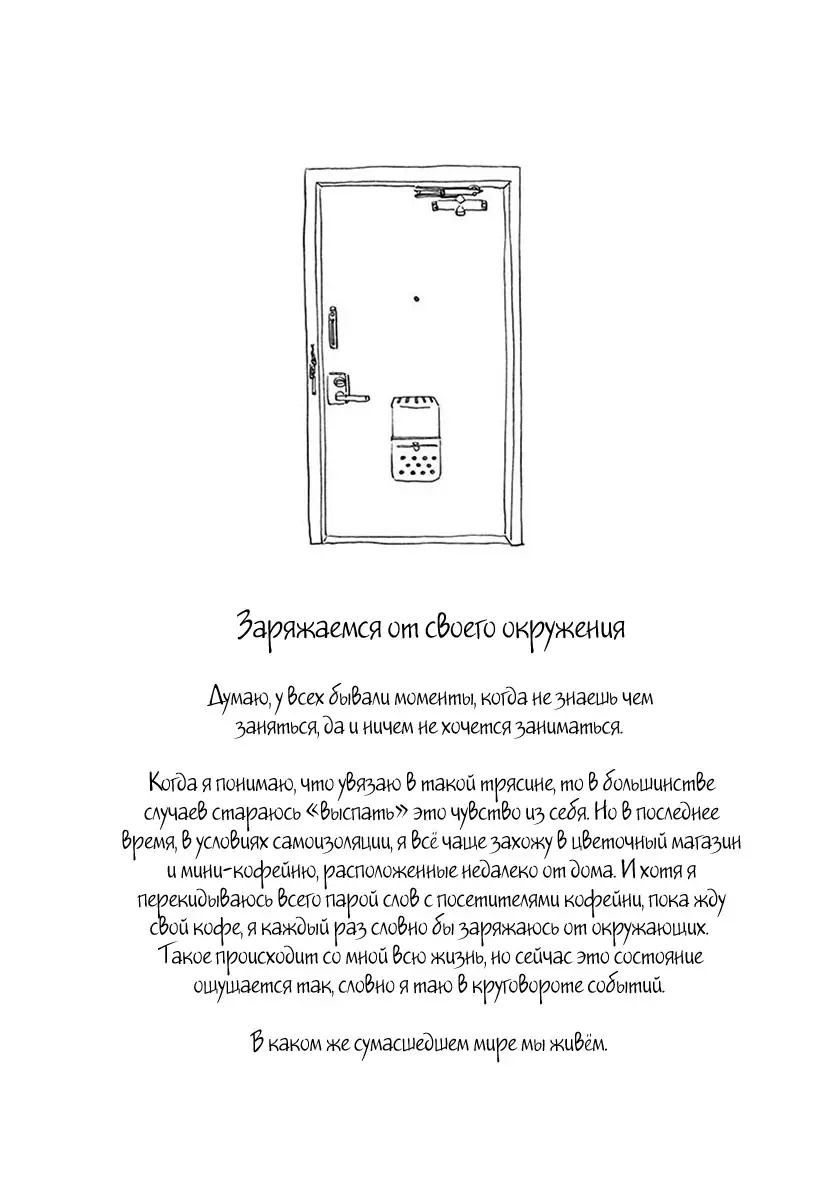 Заряжаемся от своего окружения

Думаю, у всех бывали моменты, когда не знаешь чем заняться, да и ничем не хочется заниматься.

Когда я понимаю, что увязаю в такой трясине, то в большинстве случаев стараюсь «выспать» это чувство из себя. Но в последнее время, в условиях самоизоляции, я всё чаще захожу в цветочный магазин и мини-кофейню, расположенные недалеко от дома. И хотя я перекидываюсь всего парой слов с посетителями кофейни, пока жду свой кофе, я каждый раз словно бы заряжаюсь от окружающих. Такое происходит со мной всю жизнь, но сейчас это состояние ощущается так, словно я таю в круговороте событий.

В каком же сумасшедшем мире мы живём.